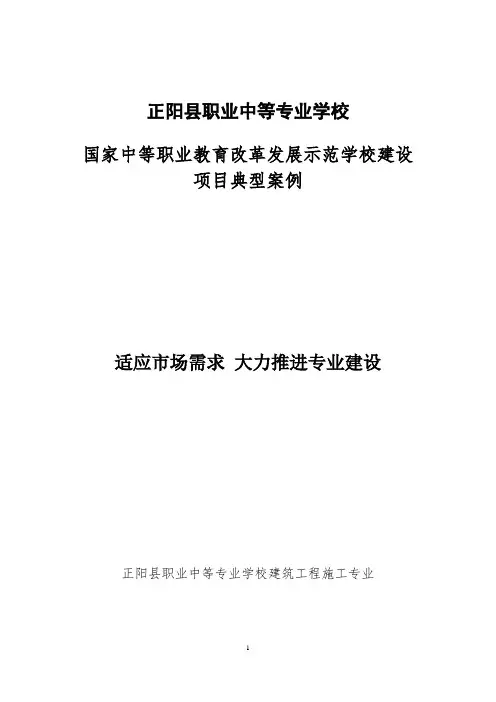 正阳县职业中等专业学校

国家中等职业教育改革发展示范学校建设
项目典型案例

适应市场需求 大力推进专业建设

正阳县职业中等专业学校建筑工程施工专业

1